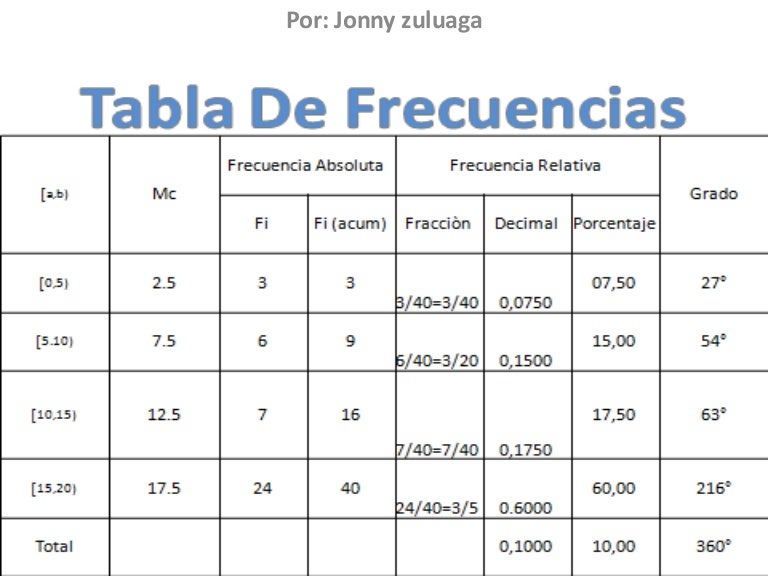 Por: Jonny zuluaga

Tabla De Frecuencias

| [a,b) | Mc | Frecuencia Absoluta | | Frecuencia Relativa | | | Grado |
|---|---|---|---|---|---|---|---|
| | | Fi | Fi (acum) | Fracciòn | Decimal | Porcentaje | |
| [0,5) | 2.5 | 3 | 3 | 3/40=3/40 | 0,0750 | 07,50 | 27° |
| [5.10) | 7.5 | 6 | 9 | 6/40=3/20 | 0,1500 | 15,00 | 54° |
| [10,15) | 12.5 | 7 | 16 | 7/40=7/40 | 0,1750 | 17,50 | 63° |
| [15,20) | 17.5 | 24 | 40 | 24/40=3/5 | 0.6000 | 60,00 | 216° |
| Total | | | | | 0,1000 | 10,00 | 360° |